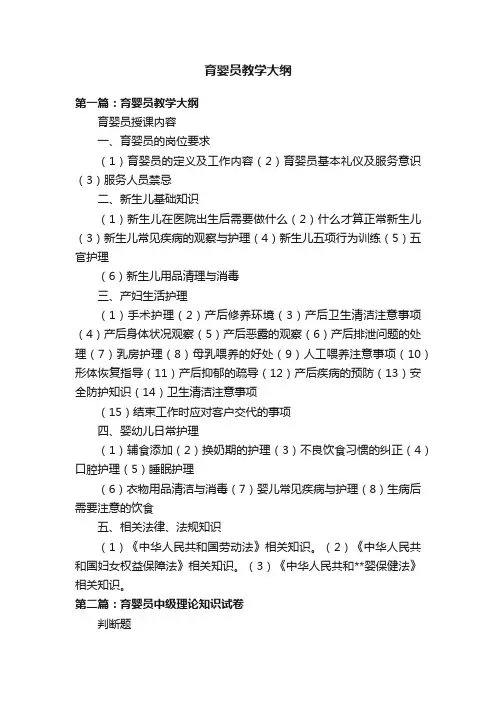 育婴员教学大纲

第一篇：育婴员教学大纲

育婴员授课内容

一、育婴员的岗位要求

（1）育婴员的定义及工作内容（2）育婴员基本礼仪及服务意识（3）服务人员禁忌

二、新生儿基础知识

（1）新生儿在医院出生后需要做什么（2）什么才算正常新生儿（3）新生儿常见疾病的观察与护理（4）新生儿五项行为训练（5）五官护理

（6）新生儿用品清理与消毒

三、产妇生活护理

（1）手术护理（2）产后修养环境（3）产后卫生清洁注意事项（4）产后身体状况观察（5）产后恶露的观察（6）产后排泄问题的处理（7）乳房护理（8）母乳喂养的好处（9）人工喂养注意事项（10）形体恢复指导（11）产后抑郁的疏导（12）产后疾病的预防（13）安全防护知识（14）卫生清洁注意事项

（15）结束工作时应对客户交代的事项

四、婴幼儿日常护理

（1）辅食添加（2）换奶期的护理（3）不良饮食习惯的纠正（4）口腔护理（5）睡眠护理

（6）衣物用品清洁与消毒（7）婴儿常见疾病与护理（8）生病后需要注意的饮食

五、相关法律、法规知识

（1）《中华人民共和国劳动法》相关知识。（2）《中华人民共和国妇女权益保障法》相关知识。（3）《中华人民共和**婴保健法》相关知识。

第二篇：育婴员中级理论知识试卷

判断题